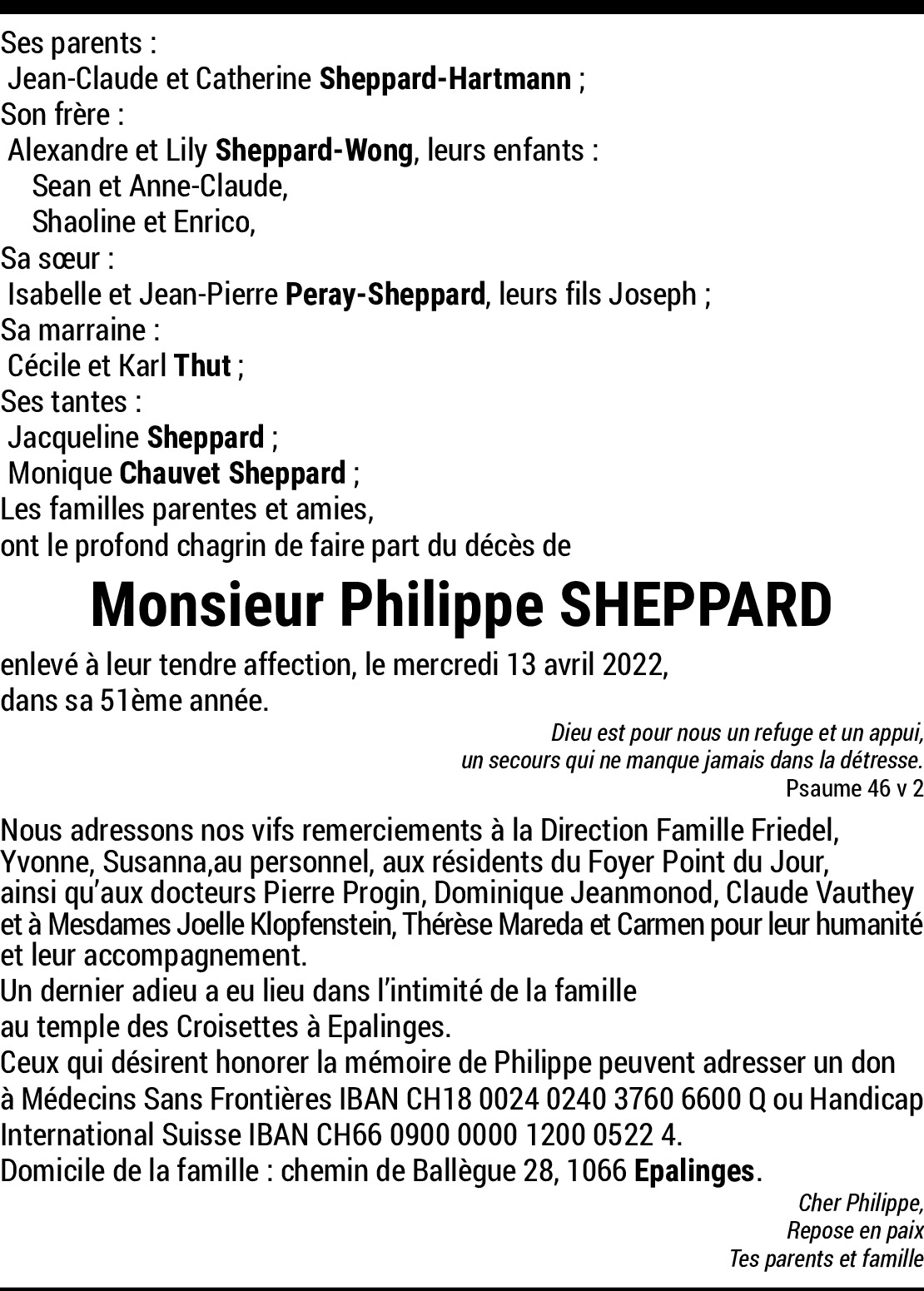 Ses parents :
Jean-Claude et Catherine Sheppard-Hartmann ;
Son frère :
Alexandre et Lily Sheppard-Wong, leurs enfants :
Sean et Anne-Claude,
Shaoline et Enrico,
Sa sœur :
Isabelle et Jean-Pierre Peray-Sheppard, leurs fils Joseph ;
Sa marraine :
Cécile et Karl Thut ;
Ses tantes :
Jacqueline Sheppard ;
Monique Chauvet Sheppard ;
Les familles parentes et amies,
ont le profond chagrin de faire part du décès de

Monsieur Philippe SHEPPARD

enlevé à leur tendre affection, le mercredi 13 avril 2022,
dans sa 51ème année.

Dieu est pour nous un refuge et un appui,
un secours qui ne manque jamais dans la détresse.
Psaume 46 v 2

Nous adressons nos vifs remerciements à la Direction Famille Friedel, Yvonne, Susanna,au personnel, aux résidents du Foyer Point du Jour, ainsi qu'aux docteurs Pierre Progin, Dominique Jeanmonod, Claude Vauthey et à Mesdames Joelle Klopfenstein, Thérèse Mareda et Carmen pour leur humanité et leur accompagnement.
Un dernier adieu a eu lieu dans l'intimité de la famille
au temple des Croisettes à Epalinges.
Ceux qui désirent honorer la mémoire de Philippe peuvent adresser un don à Médecins Sans Frontières IBAN CH18 0024 0240 3760 6600 Q ou Handicap International Suisse IBAN CH66 0900 0000 1200 0522 4.
Domicile de la famille : chemin de Ballègue 28, 1066 Epalinges.

Cher Philippe,
Repose en paix
Tes parents et famille